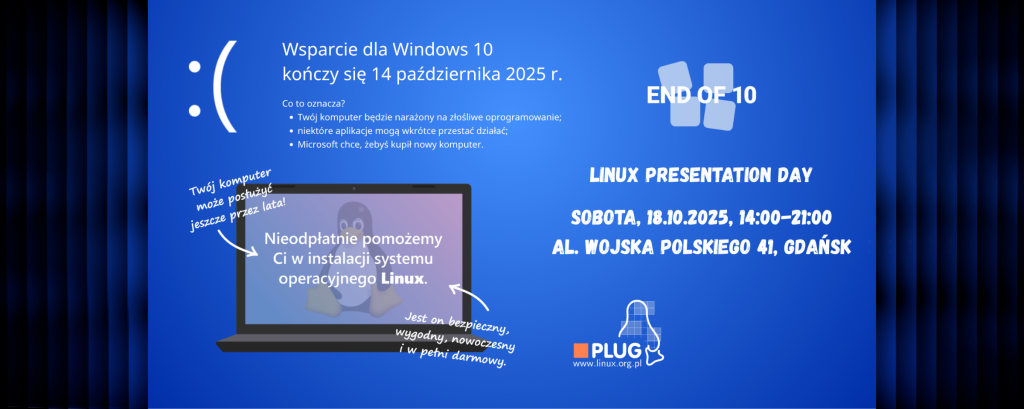 :(

Wsparcie dla Windows 10 kończy się 14 października 2025 r.

Co to oznacza?
• Twój komputer będzie narażony na złośliwe oprogramowanie;
• niektóre aplikacje mogą wkrótce przestać działać;
• Microsoft chce, żebyś kupił nowy komputer.

Twój komputer może posłużyć jeszcze przez lata!

Nieodpłatnie pomożemy Ci w instalacji systemu operacyjnego Linux.

Jest on bezpieczny, wygodny, nowoczesny i w pełni darmowy.

END OF 10

LINUX PRESENTATION DAY

SOBOTA, 18.10.2025, 14:00-21:00
AL. WOJSKA POLSKIEGO 41, GDAŃSK

PLUG
www.linux.org.pl